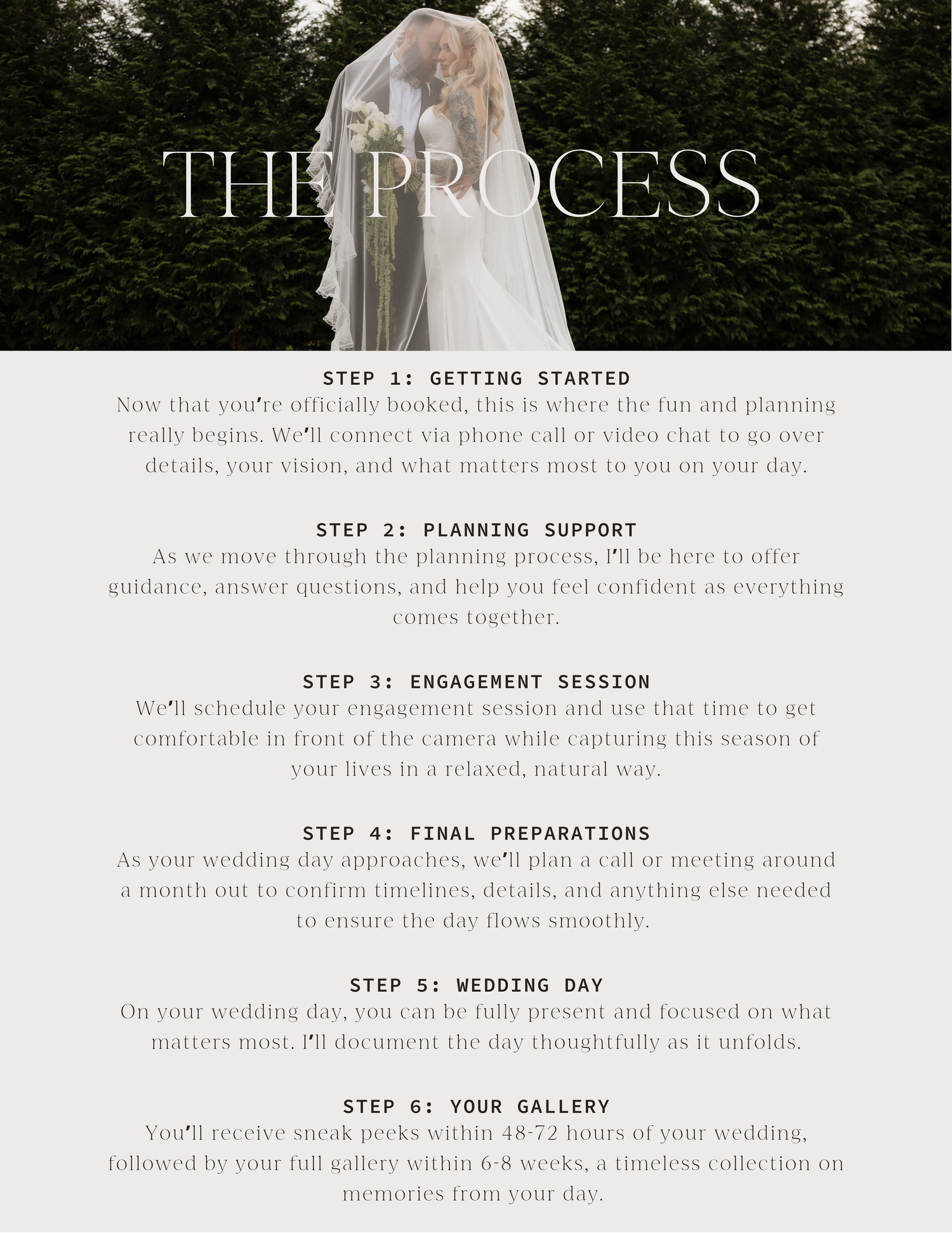 THE PROCESS

STEP 1: GETTING STARTED
Now that you're officially booked, this is where the fun and planning really begins. We'll connect via phone call or video chat to go over details, your vision, and what matters most to you on your day.

STEP 2: PLANNING SUPPORT
As we move through the planning process, I'll be here to offer guidance, answer questions, and help you feel confident as everything comes together.

STEP 3: ENGAGEMENT SESSION
We'll schedule your engagement session and use that time to get comfortable in front of the camera while capturing this season of your lives in a relaxed, natural way.

STEP 4: FINAL PREPARATIONS
As your wedding day approaches, we'll plan a call or meeting around a month out to confirm timelines, details, and anything else needed to ensure the day flows smoothly.

STEP 5: WEDDING DAY
On your wedding day, you can be fully present and focused on what matters most. I'll document the day thoughtfully as it unfolds.

STEP 6: YOUR GALLERY
You'll receive sneak peeks within 48-72 hours of your wedding, followed by your full gallery within 6-8 weeks, a timeless collection on memories from your day.